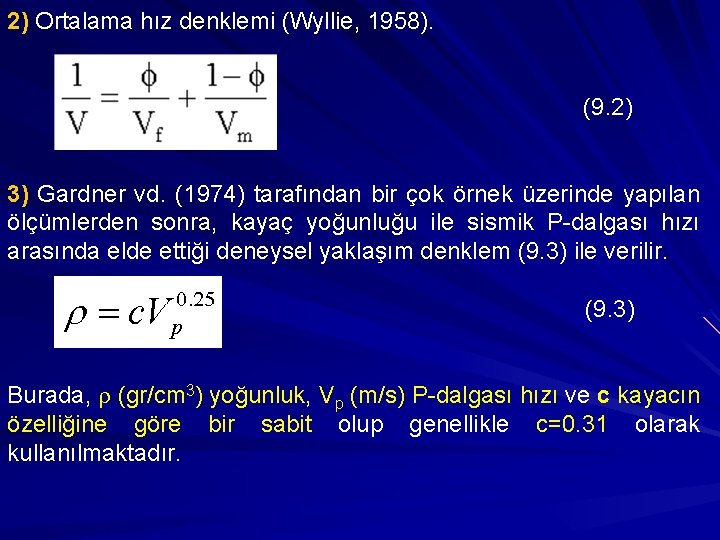 2) Ortalama hız denklemi (Wyllie, 1958).

$\frac{1}{V} = \frac{\phi}{V_f} + \frac{1-\phi}{V_m}$ (9.2)

3) Gardner vd. (1974) tarafından bir çok örnek üzerinde yapılan ölçümlerden sonra, kayaç yoğunluğu ile sismik P-dalgası hızı arasında elde ettiği deneysel yaklaşım denklem (9.3) ile verilir.

$\rho = cV_p^{0.25}$ (9.3)

Burada, $\rho$ (gr/cm$^3$) yoğunluk, $V_p$ (m/s) P-dalgası hızı ve c kayacın özelliğine göre bir sabit olup genellikle c=0.31 olarak kullanılmaktadır.